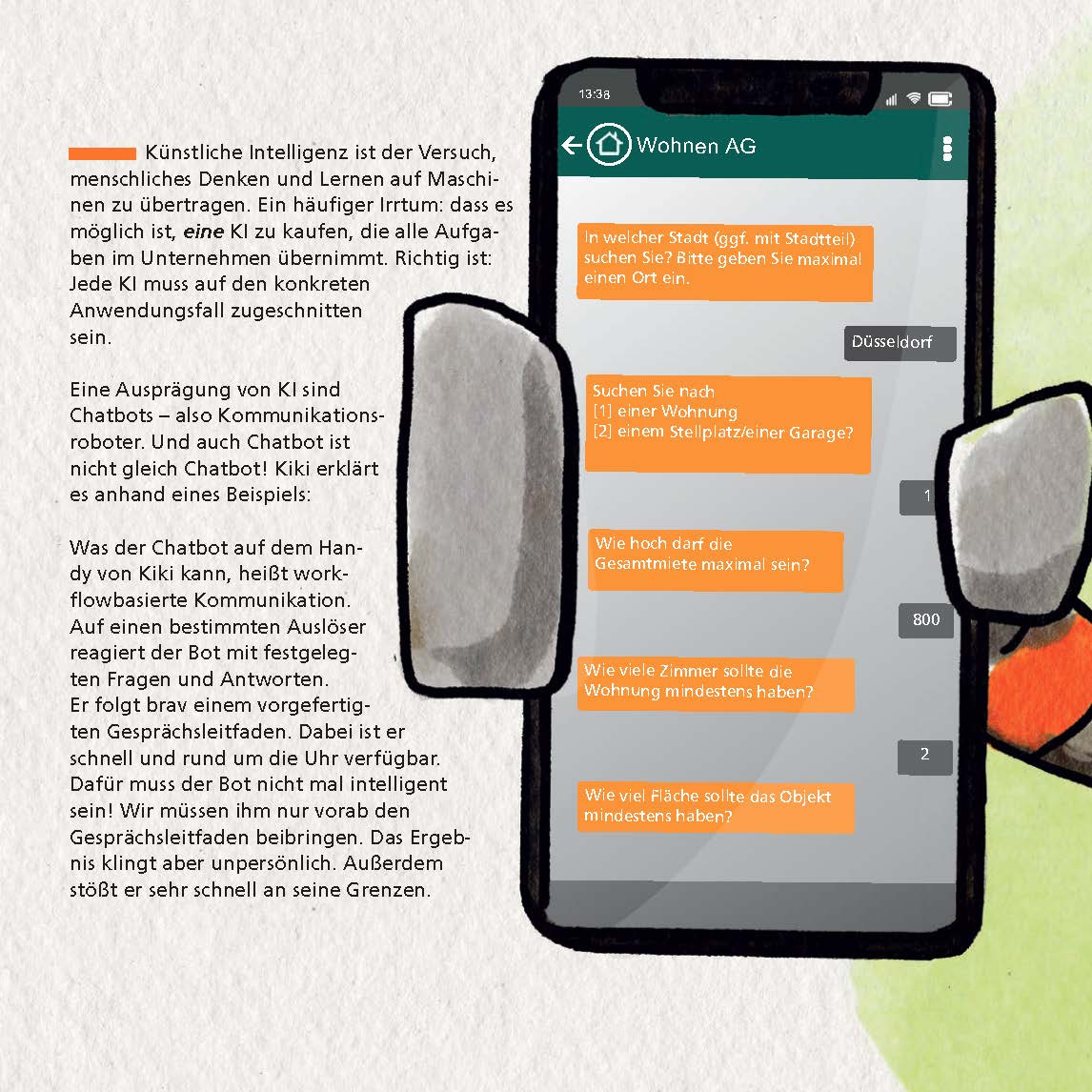 Künstliche Intelligenz ist der Versuch, menschliches Denken und Lernen auf Maschinen zu übertragen. Ein häufiger Irrtum: dass es möglich ist, eine KI zu kaufen, die alle Aufgaben im Unternehmen übernimmt. Richtig ist: Jede KI muss auf den konkreten Anwendungsfall zugeschnitten sein.

Eine Ausprägung von KI sind Chatbots – also Kommunikationsroboter. Und auch Chatbot ist nicht gleich Chatbot! Kiki erklärt es anhand eines Beispiels:

Was der Chatbot auf dem Handy von Kiki kann, heißt workflowbasierte Kommunikation. Auf einen bestimmten Auslöser reagiert der Bot mit festgelegten Fragen und Antworten. Er folgt brav einem vorgefertigten Gesprächsleitfaden. Dabei ist er schnell und rund um die Uhr verfügbar. Dafür muss der Bot nicht mal intelligent sein! Wir müssen ihm nur vorab den Gesprächsleitfaden beibringen. Das Ergebnis klingt aber unpersönlich. Außerdem stößt er sehr schnell an seine Grenzen.

13:38

Wohnen AG

In welcher Stadt (ggf. mit Stadtteil) suchen Sie? Bitte geben Sie maximal einen Ort ein.

Düsseldorf

Suchen Sie nach
[1] einer Wohnung
[2] einem Stellplatz/einer Garage?

1

Wie hoch darf die Gesamtmiete maximal sein?

800

Wie viele Zimmer sollte die Wohnung mindestens haben?

2

Wie viel Fläche sollte das Objekt mindestens haben?